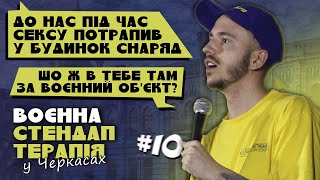 ДО НАС ПІД ЧАС СЕКСУ ПОТРАПИВ У БУДИНОК СНАРЯД

ШО Ж В ТЕБЕ ТАМ ЗА ВОЄННИЙ ОБ'ЄКТ?

ВОЄННА СТЕНДАП ТЕРАПІЯ у Черкасах

#10